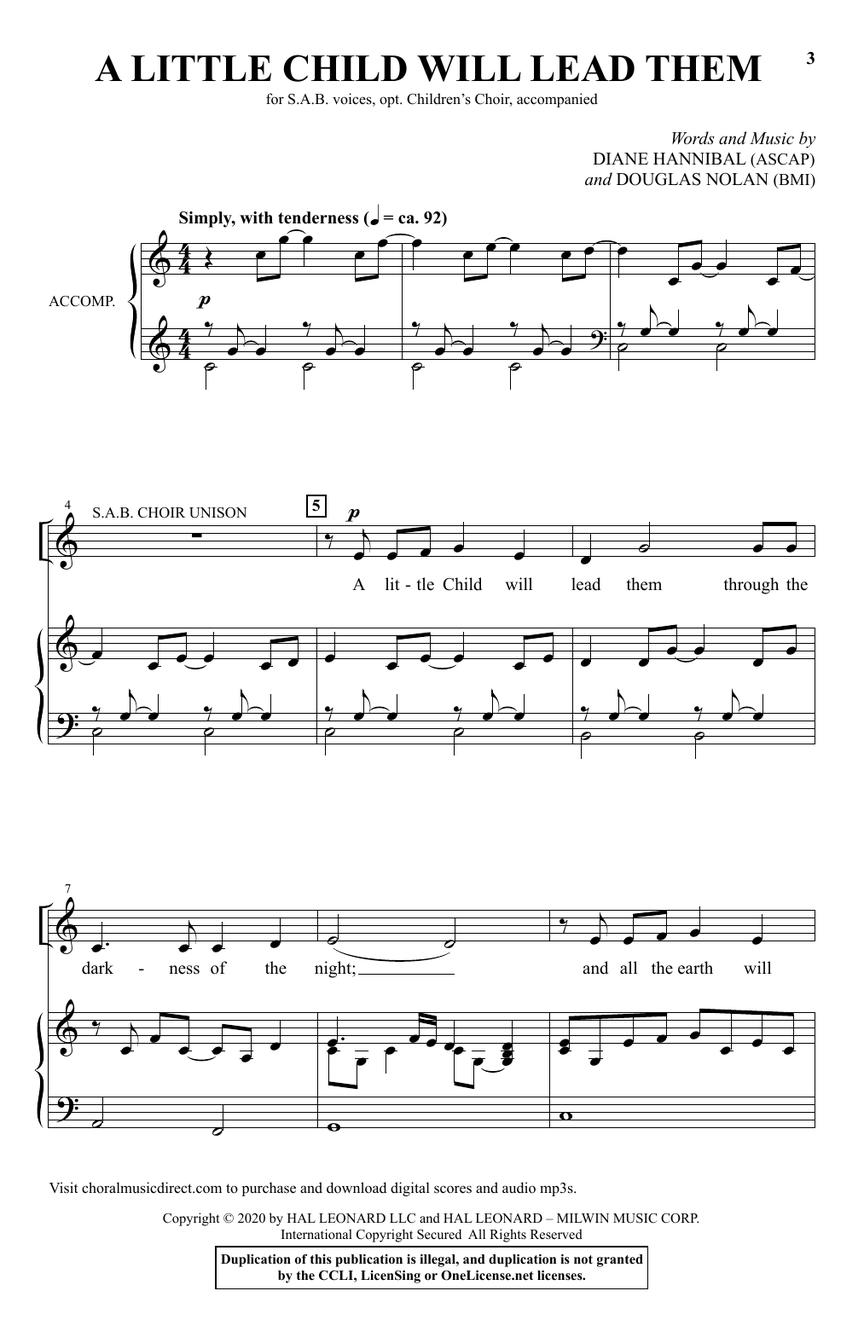 3

A LITTLE CHILD WILL LEAD THEM

for S.A.B. voices, opt. Children's Choir, accompanied

Words and Music by
DIANE HANNIBAL (ASCAP)
and DOUGLAS NOLAN (BMI)

Simply, with tenderness (♩ = ca. 92)

ACCOMP.

p

4

S.A.B. CHOIR UNISON

5

p

A lit - tle Child will lead them through the

7

dark - ness of the night; and all the earth will

Visit choralmusicdirect.com to purchase and download digital scores and audio mp3s.

Copyright © 2020 by HAL LEONARD LLC and HAL LEONARD – MILWIN MUSIC CORP.
International Copyright Secured All Rights Reserved

Duplication of this publication is illegal, and duplication is not granted by the CCLI, LicenSing or OneLicense.net licenses.